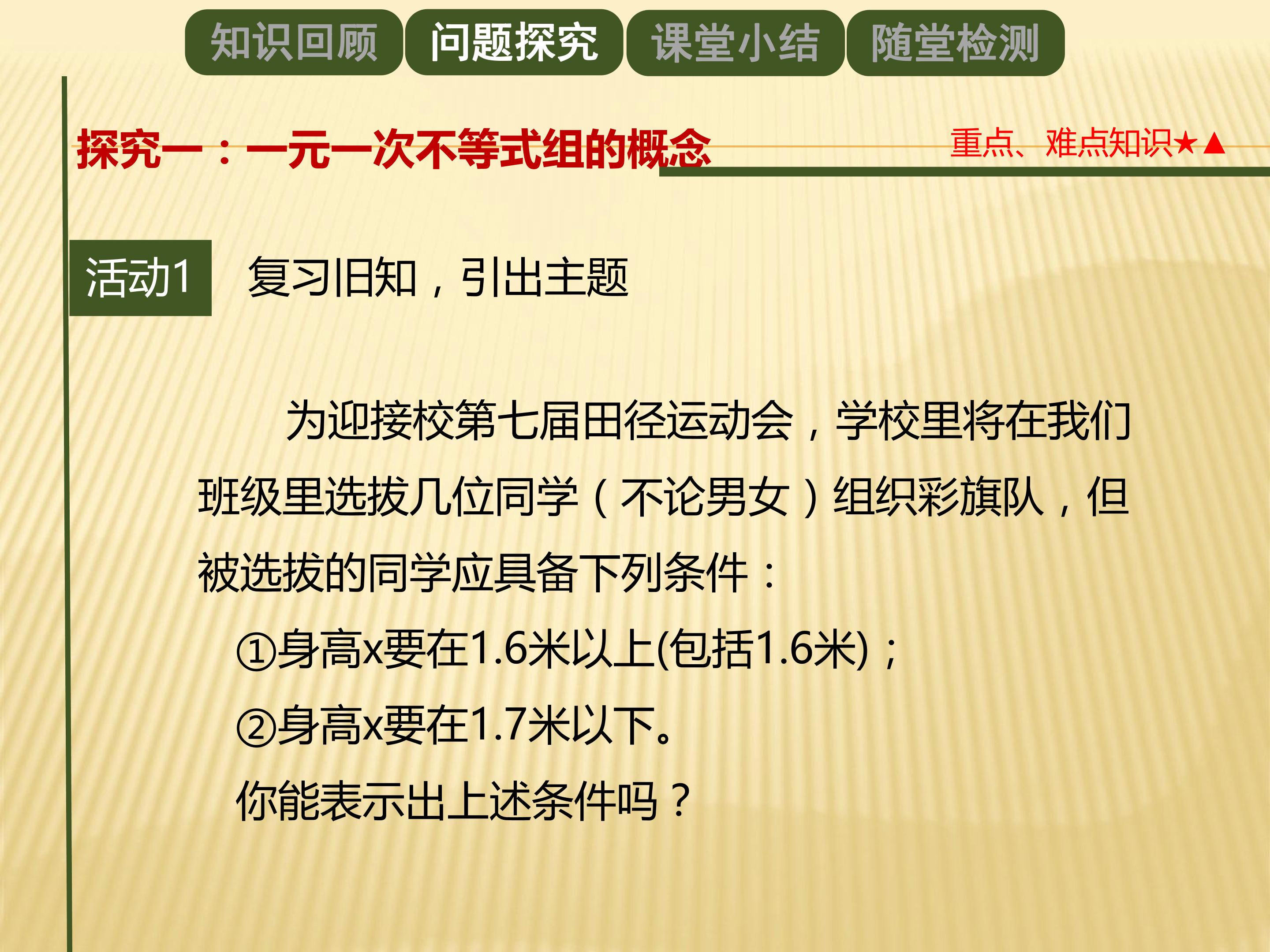 知识回顾 问题探究 课堂小结 随堂检测

探究一：一元一次不等式组的概念

重点、难点知识★▲

活动1

复习旧知，引出主题

为迎接校第七届田径运动会，学校里将在我们班级里选拔几位同学（不论男女）组织彩旗队，但被选拔的同学应具备下列条件：

①身高x要在1.6米以上(包括1.6米)；

②身高x要在1.7米以下。

你能表示出上述条件吗？